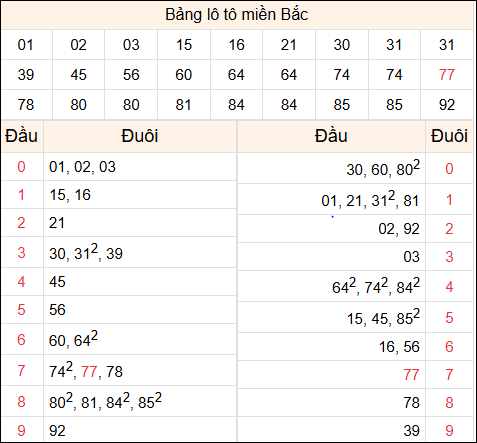 Bảng lô tô miền Bắc

| 01 | 02 | 03 | 15 | 16 | 21 | 30 | 31 | 31 |
|---|---|---|---|---|---|---|---|---|
| 39 | 45 | 56 | 60 | 64 | 64 | 74 | 74 | 77 |
| 78 | 80 | 80 | 81 | 84 | 84 | 85 | 85 | 92 |

| Đầu | Đuôi |
|---|---|
| 0 | 01, 02, 03 |
| 1 | 15, 16 |
| 2 | 21 |
| 3 | 30, $31^2$, 39 |
| 4 | 45 |
| 5 | 56 |
| 6 | 60, $64^2$ |
| 7 | $74^2$, 77, 78 |
| 8 | $80^2$, 81, $84^2$, $85^2$ |
| 9 | 92 |

| Đầu | Đuôi |
|---|---|
| 30, 60, $80^2$ | 0 |
| 01, 21, $31^2$, 81 | 1 |
| 02, 92 | 2 |
| 03 | 3 |
| $64^2$, $74^2$, $84^2$ | 4 |
| 15, 45, $85^2$ | 5 |
| 16, 56 | 6 |
| 77 | 7 |
| 78 | 8 |
| 39 | 9 |